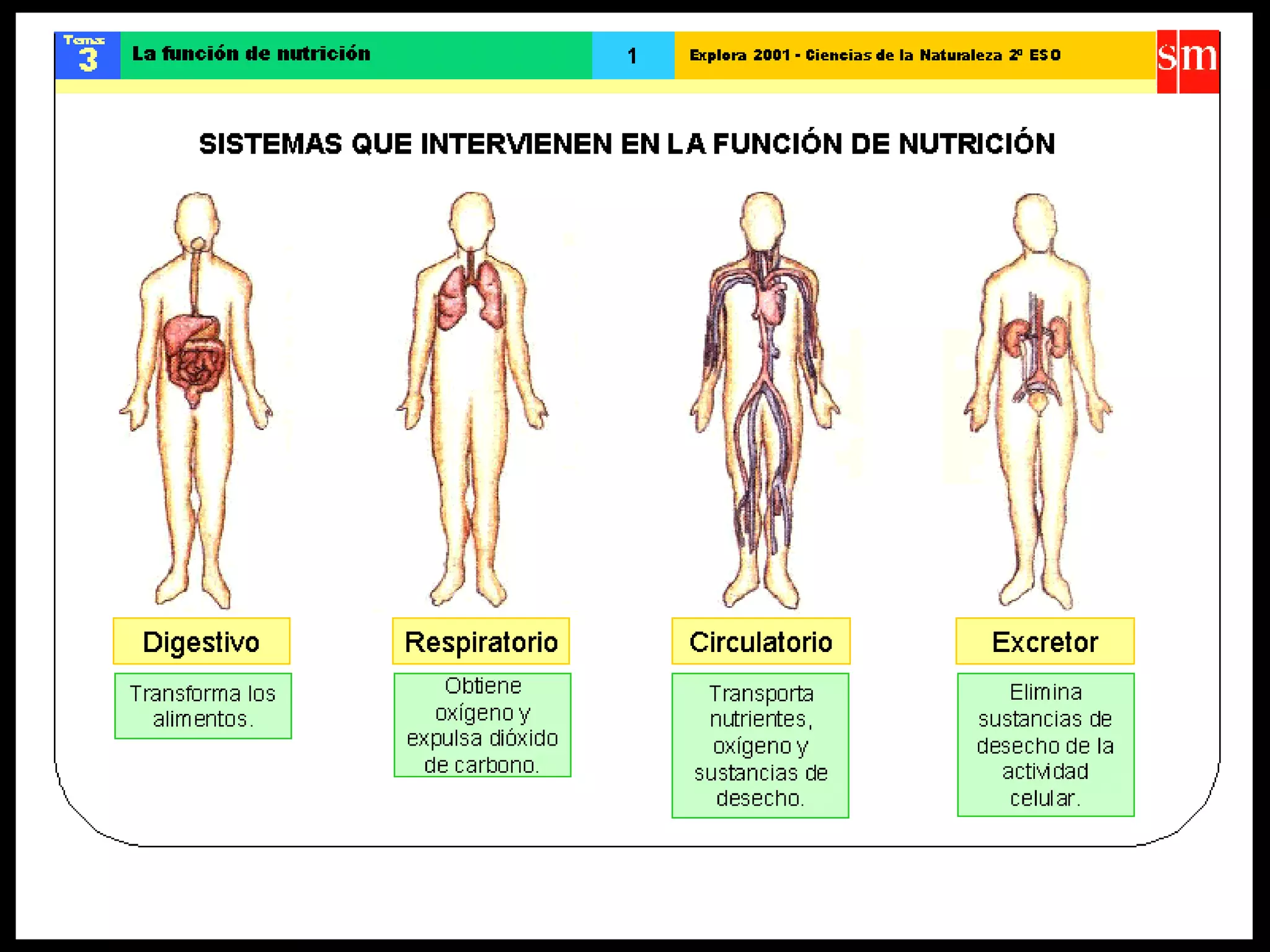 Tema
3

La función de nutrición

1

Explora 2001 - Ciencias de la Naturaleza 2º ESO

sm

SISTEMAS QUE INTERVIENEN EN LA FUNCIÓN DE NUTRICIÓN

Digestivo

Transforma los alimentos.

Respiratorio

Obtiene oxígeno y expulsa dióxido de carbono.

Circulatorio

Transporta nutrientes, oxígeno y sustancias de desecho.

Excretor

Elimina sustancias de desecho de la actividad celular.